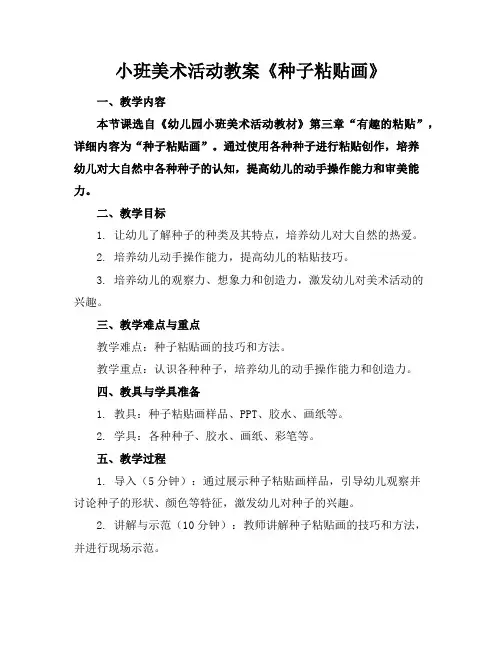 小班美术活动教案《种子粘贴画》

一、教学内容

本节课选自《幼儿园小班美术活动教材》第三章“有趣的粘贴”，详细内容为“种子粘贴画”。通过使用各种种子进行粘贴创作，培养幼儿对大自然中各种种子的认知，提高幼儿的动手操作能力和审美能力。

二、教学目标

1. 让幼儿了解种子的种类及其特点，培养幼儿对大自然的热爱。

2. 培养幼儿动手操作能力，提高幼儿的粘贴技巧。

3. 培养幼儿的观察力、想象力和创造力，激发幼儿对美术活动的兴趣。

三、教学难点与重点

教学难点：种子粘贴画的技巧和方法。

教学重点：认识各种种子，培养幼儿的动手操作能力和创造力。

四、教具与学具准备

1. 教具：种子粘贴画样品、PPT、胶水、画纸等。

2. 学具：各种种子、胶水、画纸、彩笔等。

五、教学过程

1. 导入（5分钟）：通过展示种子粘贴画样品，引导幼儿观察并讨论种子的形状、颜色等特征，激发幼儿对种子的兴趣。

2. 讲解与示范（10分钟）：教师讲解种子粘贴画的技巧和方法，并进行现场示范。